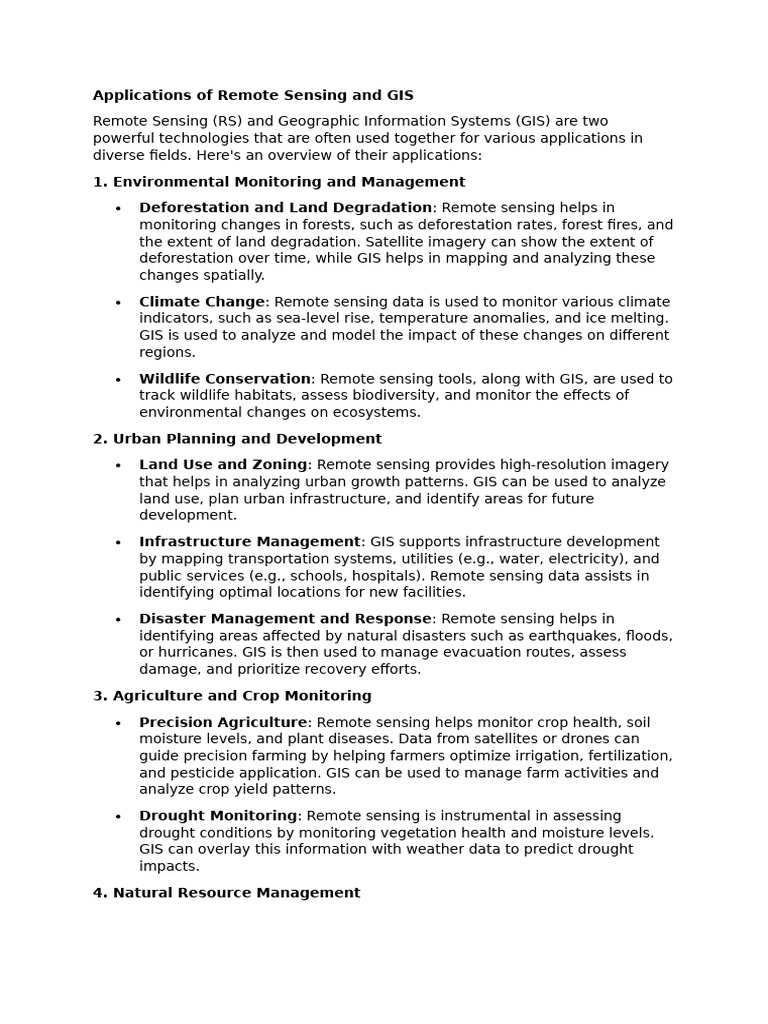 Applications of Remote Sensing and GIS

Remote Sensing (RS) and Geographic Information Systems (GIS) are two powerful technologies that are often used together for various applications in diverse fields. Here's an overview of their applications:

1. Environmental Monitoring and Management

• Deforestation and Land Degradation: Remote sensing helps in monitoring changes in forests, such as deforestation rates, forest fires, and the extent of land degradation. Satellite imagery can show the extent of deforestation over time, while GIS helps in mapping and analyzing these changes spatially.

• Climate Change: Remote sensing data is used to monitor various climate indicators, such as sea-level rise, temperature anomalies, and ice melting. GIS is used to analyze and model the impact of these changes on different regions.

• Wildlife Conservation: Remote sensing tools, along with GIS, are used to track wildlife habitats, assess biodiversity, and monitor the effects of environmental changes on ecosystems.

2. Urban Planning and Development

• Land Use and Zoning: Remote sensing provides high-resolution imagery that helps in analyzing urban growth patterns. GIS can be used to analyze land use, plan urban infrastructure, and identify areas for future development.

• Infrastructure Management: GIS supports infrastructure development by mapping transportation systems, utilities (e.g., water, electricity), and public services (e.g., schools, hospitals). Remote sensing data assists in identifying optimal locations for new facilities.

• Disaster Management and Response: Remote sensing helps in identifying areas affected by natural disasters such as earthquakes, floods, or hurricanes. GIS is then used to manage evacuation routes, assess damage, and prioritize recovery efforts.

3. Agriculture and Crop Monitoring

• Precision Agriculture: Remote sensing helps monitor crop health, soil moisture levels, and plant diseases. Data from satellites or drones can guide precision farming by helping farmers optimize irrigation, fertilization, and pesticide application. GIS can be used to manage farm activities and analyze crop yield patterns.

• Drought Monitoring: Remote sensing is instrumental in assessing drought conditions by monitoring vegetation health and moisture levels. GIS can overlay this information with weather data to predict drought impacts.

4. Natural Resource Management